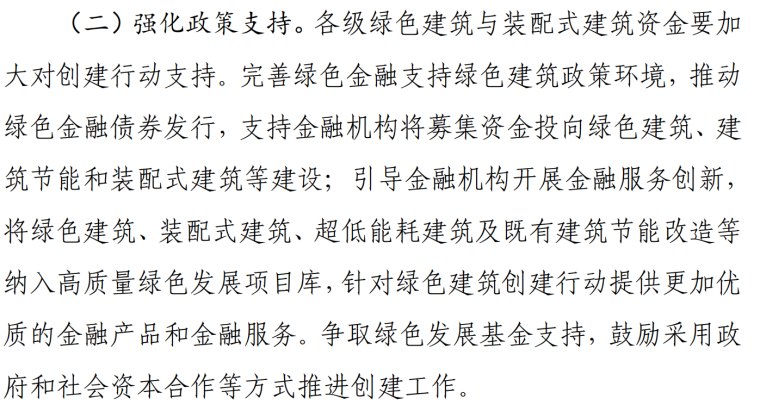 （二）强化政策支持。各级绿色建筑与装配式建筑资金要加大对创建行动支持。完善绿色金融支持绿色建筑政策环境，推动绿色金融债券发行，支持金融机构将募集资金投向绿色建筑、建筑节能和装配式建筑等建设；引导金融机构开展金融服务创新，将绿色建筑、装配式建筑、超低能耗建筑及既有建筑节能改造等纳入高质量绿色发展项目库，针对绿色建筑创建行动提供更加优质的金融产品和金融服务。争取绿色发展基金支持，鼓励采用政府和社会资本合作等方式推进创建工作。